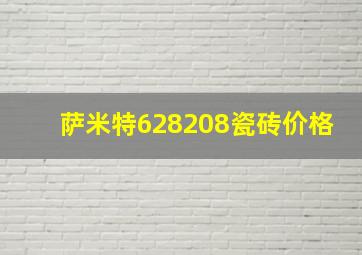 萨米特628208瓷砖价格